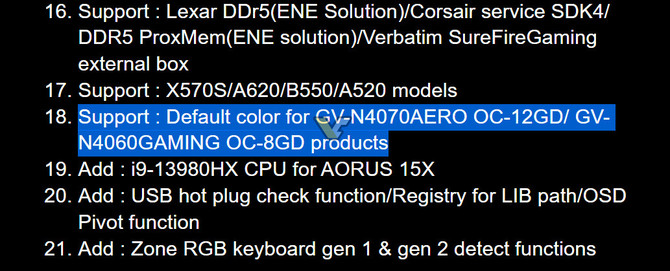 16. Support : Lexar DDr5(ENE Solution)/Corsair service SDK4/ DDR5 ProxMem(ENE solution)/Verbatim SureFireGaming external box
17. Support : X570S/A620/B550/A520 models
18. Support : Default color for GV-N4070AERO OC-12GD/ GV-N4060GAMING OC-8GD products
19. Add : i9-13980HX CPU for AORUS 15X
20. Add : USB hot plug check function/Registry for LIB path/OSD Pivot function
21. Add : Zone RGB keyboard gen 1 & gen 2 detect functions